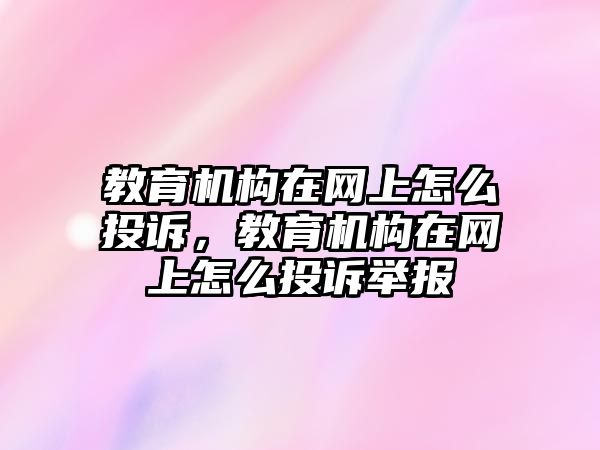 教育机构在网上怎么投诉，教育机构在网上怎么投诉举报